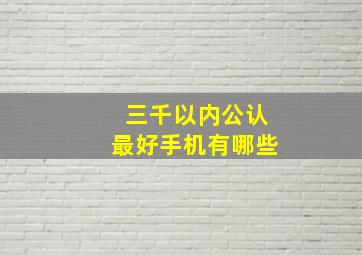 三千以内公认
最好手机有哪些